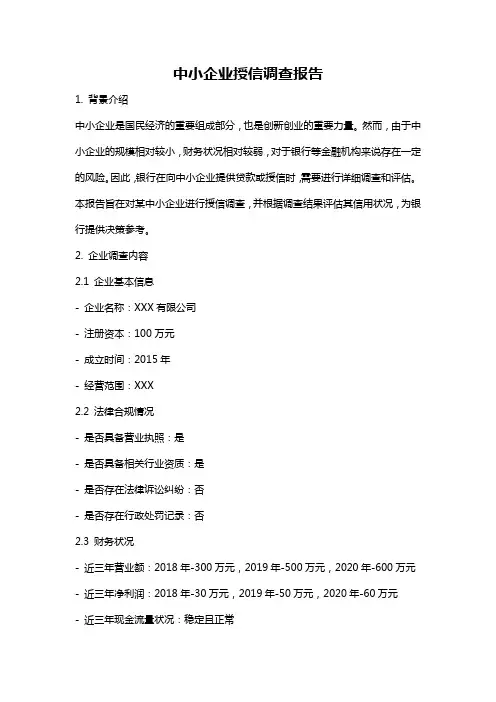 中小企业授信调查报告

1. 背景介绍

中小企业是国民经济的重要组成部分，也是创新创业的重要力量。然而，由于中小企业的规模相对较小，财务状况相对较弱，对于银行等金融机构来说存在一定的风险。因此，银行在向中小企业提供贷款或授信时，需要进行详细调查和评估。本报告旨在对某中小企业进行授信调查，并根据调查结果评估其信用状况，为银行提供决策参考。

2. 企业调查内容

2.1 企业基本信息

- 企业名称：XXX 有限公司

- 注册资本：100 万元

- 成立时间：2015 年

- 经营范围：XXX

2.2 法律合规情况

- 是否具备营业执照：是

- 是否具备相关行业资质：是

- 是否存在法律诉讼纠纷：否

- 是否存在行政处罚记录：否

2.3 财务状况

- 近三年营业额：2018 年-300 万元，2019 年-500 万元，2020 年-600 万元

- 近三年净利润：2018 年-30 万元，2019 年-50 万元，2020 年-60 万元

- 近三年现金流量状况：稳定且正常